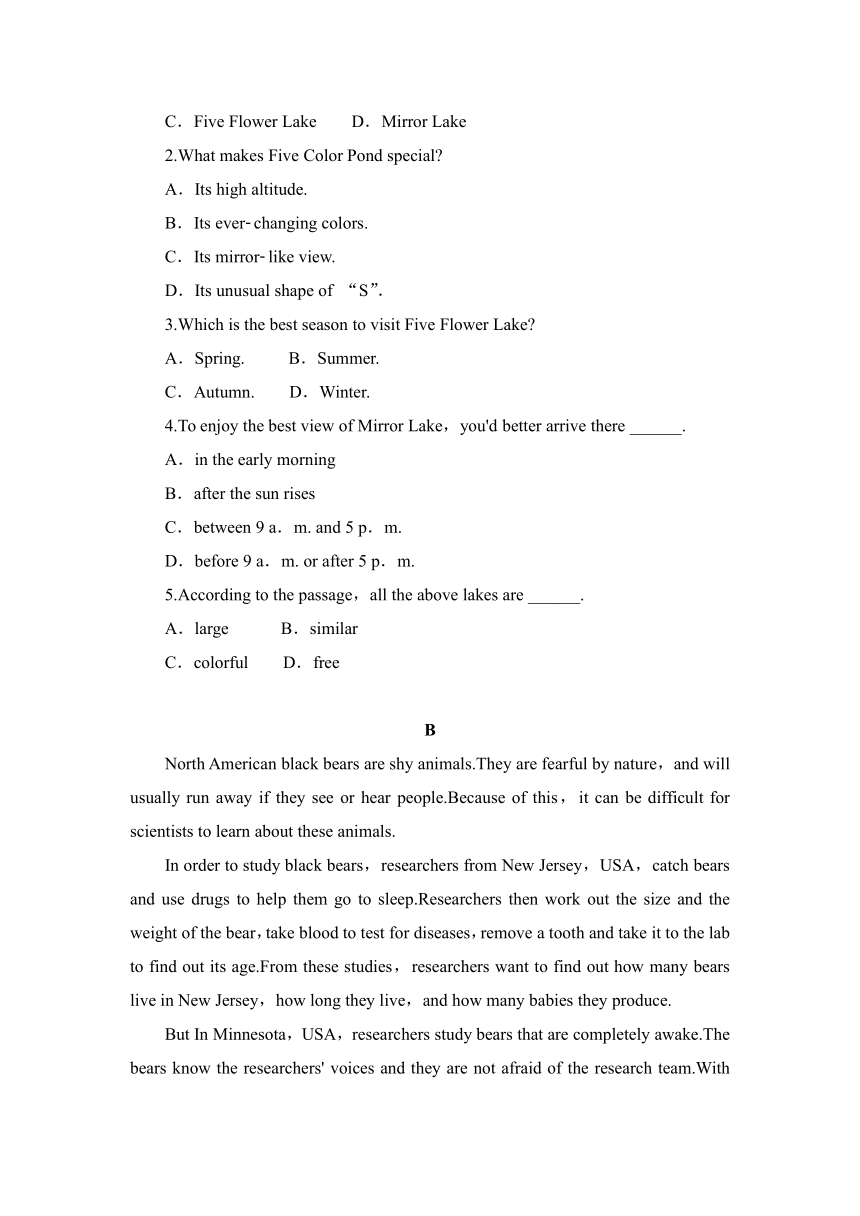 C．Five Flower Lake　　D．Mirror Lake

2.What makes Five Color Pond special?

A．Its high altitude.

B．Its ever-changing colors.

C．Its mirror-like view.

D．Its unusual shape of “S”.

3.Which is the best season to visit Five Flower Lake?

A．Spring.　　B．Summer.

C．Autumn.　　D．Winter.

4.To enjoy the best view of Mirror Lake，you'd better arrive there ______.

A．in the early morning

B．after the sun rises

C．between 9 a．m. and 5 p．m.

D．before 9 a．m. or after 5 p．m.

5.According to the passage，all the above lakes are ______.

A．large　　B．similar

C．colorful　　D．free

B

North American black bears are shy animals.They are fearful by nature，and will usually run away if they see or hear people.Because of this，it can be difficult for scientists to learn about these animals.

In order to study black bears，researchers from New Jersey，USA，catch bears and use drugs to help them go to sleep.Researchers then work out the size and the weight of the bear，take blood to test for diseases，remove a tooth and take it to the lab to find out its age.From these studies，researchers want to find out how many bears live in New Jersey，how long they live，and how many babies they produce.

But In Minnesota，USA，researchers study bears that are completely awake.The bears know the researchers' voices and they are not afraid of the research team.With